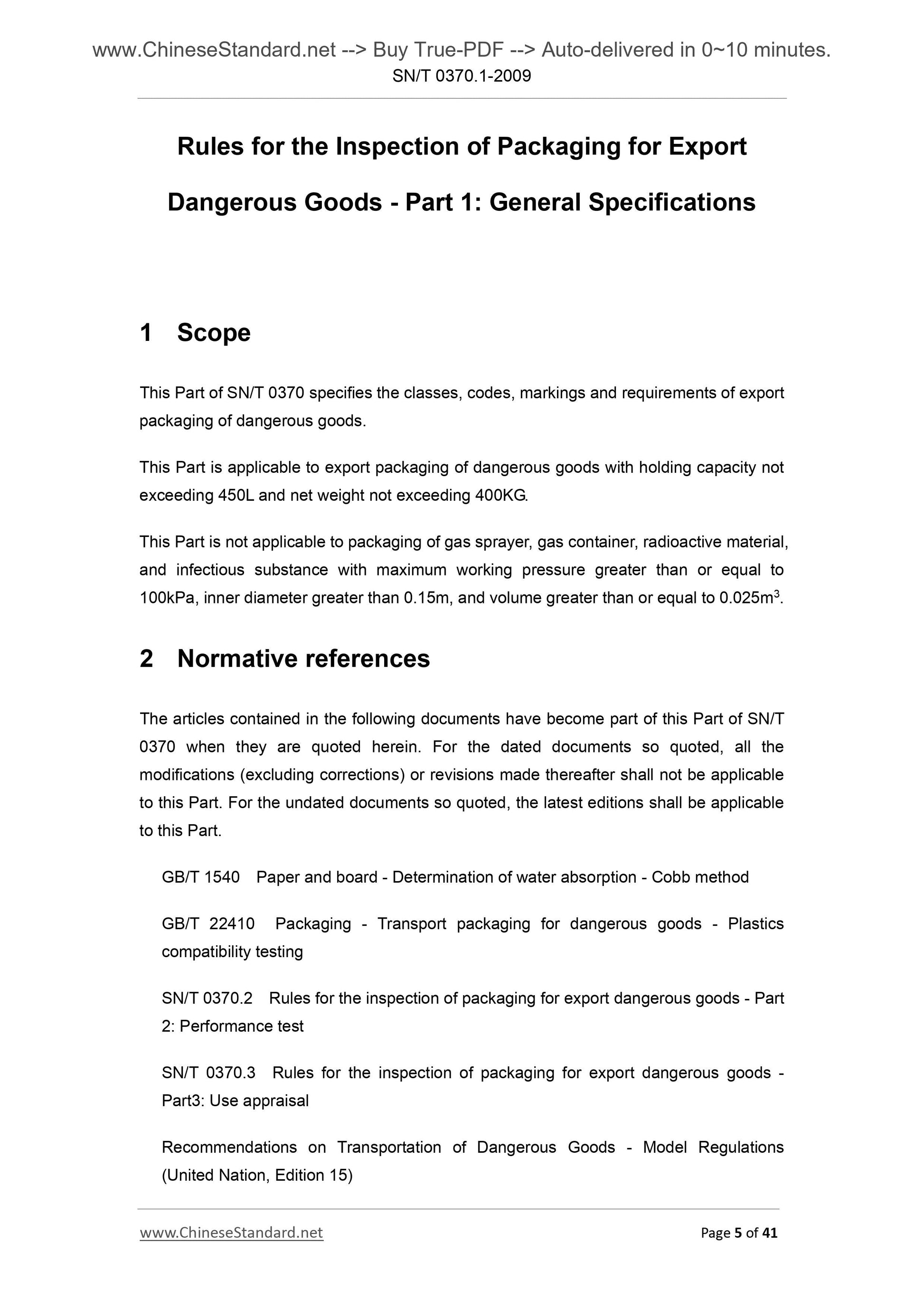 www.ChineseStandard.net --> Buy True-PDF --> Auto-delivered in 0~10 minutes.
SN/T 0370.1-2009

Rules for the Inspection of Packaging for Export Dangerous Goods - Part 1: General Specifications

1 Scope

This Part of SN/T 0370 specifies the classes, codes, markings and requirements of export packaging of dangerous goods.

This Part is applicable to export packaging of dangerous goods with holding capacity not exceeding 450L and net weight not exceeding 400KG.

This Part is not applicable to packaging of gas sprayer, gas container, radioactive material, and infectious substance with maximum working pressure greater than or equal to 100kPa, inner diameter greater than 0.15m, and volume greater than or equal to 0.025m$^3$.

2 Normative references

The articles contained in the following documents have become part of this Part of SN/T 0370 when they are quoted herein. For the dated documents so quoted, all the modifications (excluding corrections) or revisions made thereafter shall not be applicable to this Part. For the undated documents so quoted, the latest editions shall be applicable to this Part.

GB/T 1540 Paper and board - Determination of water absorption - Cobb method

GB/T 22410 Packaging - Transport packaging for dangerous goods - Plastics compatibility testing

SN/T 0370.2 Rules for the inspection of packaging for export dangerous goods - Part 2: Performance test

SN/T 0370.3 Rules for the inspection of packaging for export dangerous goods - Part3: Use appraisal

Recommendations on Transportation of Dangerous Goods - Model Regulations (United Nation, Edition 15)

www.ChineseStandard.net Page 5 of 41